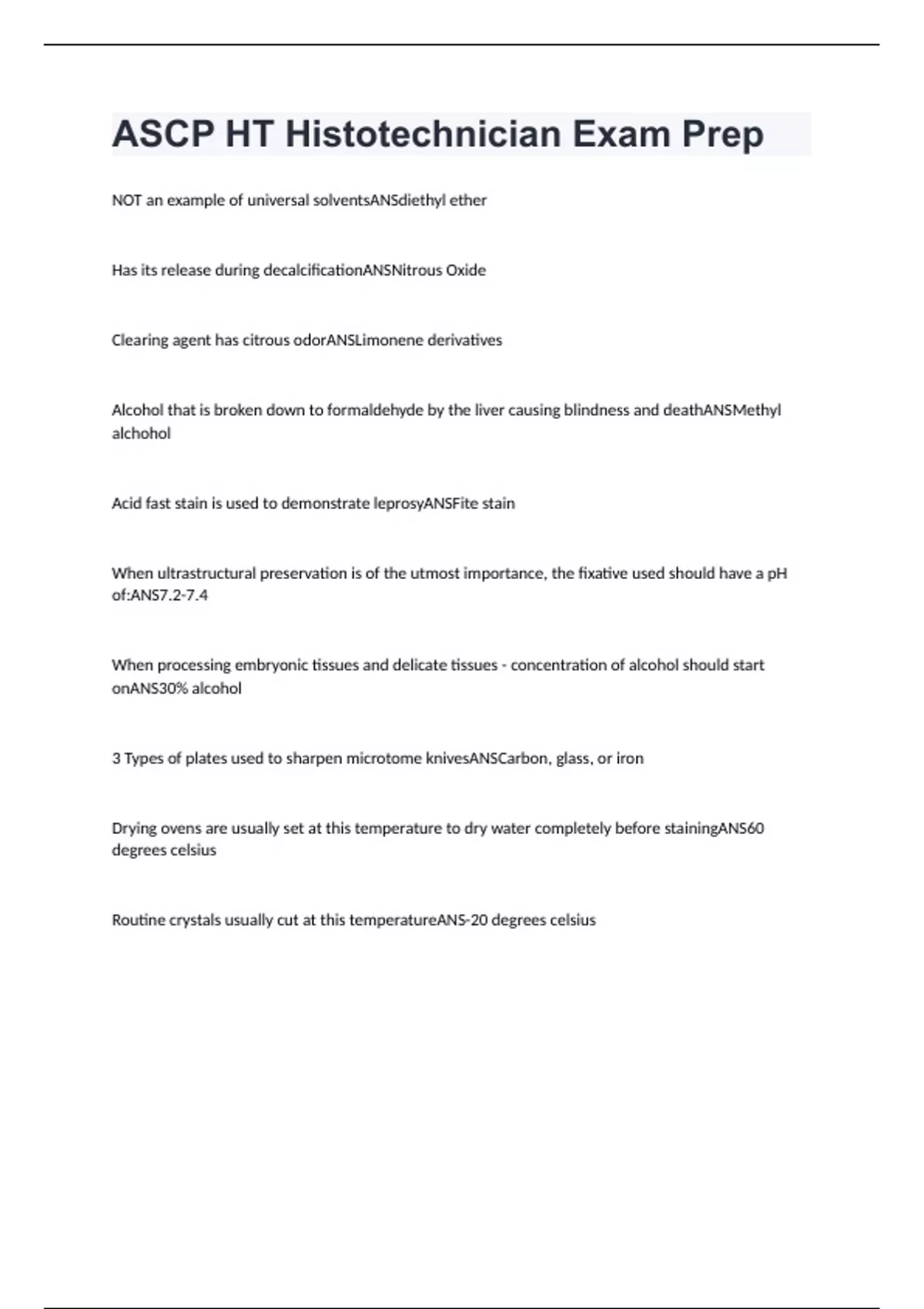 ASCP HT Histotechnician Exam Prep

NOT an example of universal solventsANSdiethyl ether

Has its release during decalcificationANSNitrous Oxide

Clearing agent has citrous odorANSLimonene derivatives

Alcohol that is broken down to formaldehyde by the liver causing blindness and deathANSMethyl alchohol

Acid fast stain is used to demonstrate leprosyANSFite stain

When ultrastructural preservation is of the utmost importance, the fixative used should have a pH of:ANS7.2-7.4

When processing embryonic tissues and delicate tissues - concentration of alcohol should start onANS30% alcohol

3 Types of plates used to sharpen microtome knivesANSCarbon, glass, or iron

Drying ovens are usually set at this temperature to dry water completely before stainingANS60 degrees celsius

Routine crystals usually cut at this temperatureANS-20 degrees celsius